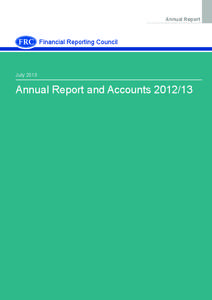 Annual Report

FRC Financial Reporting Council

July 2013

Annual Report and Accounts 2012/13